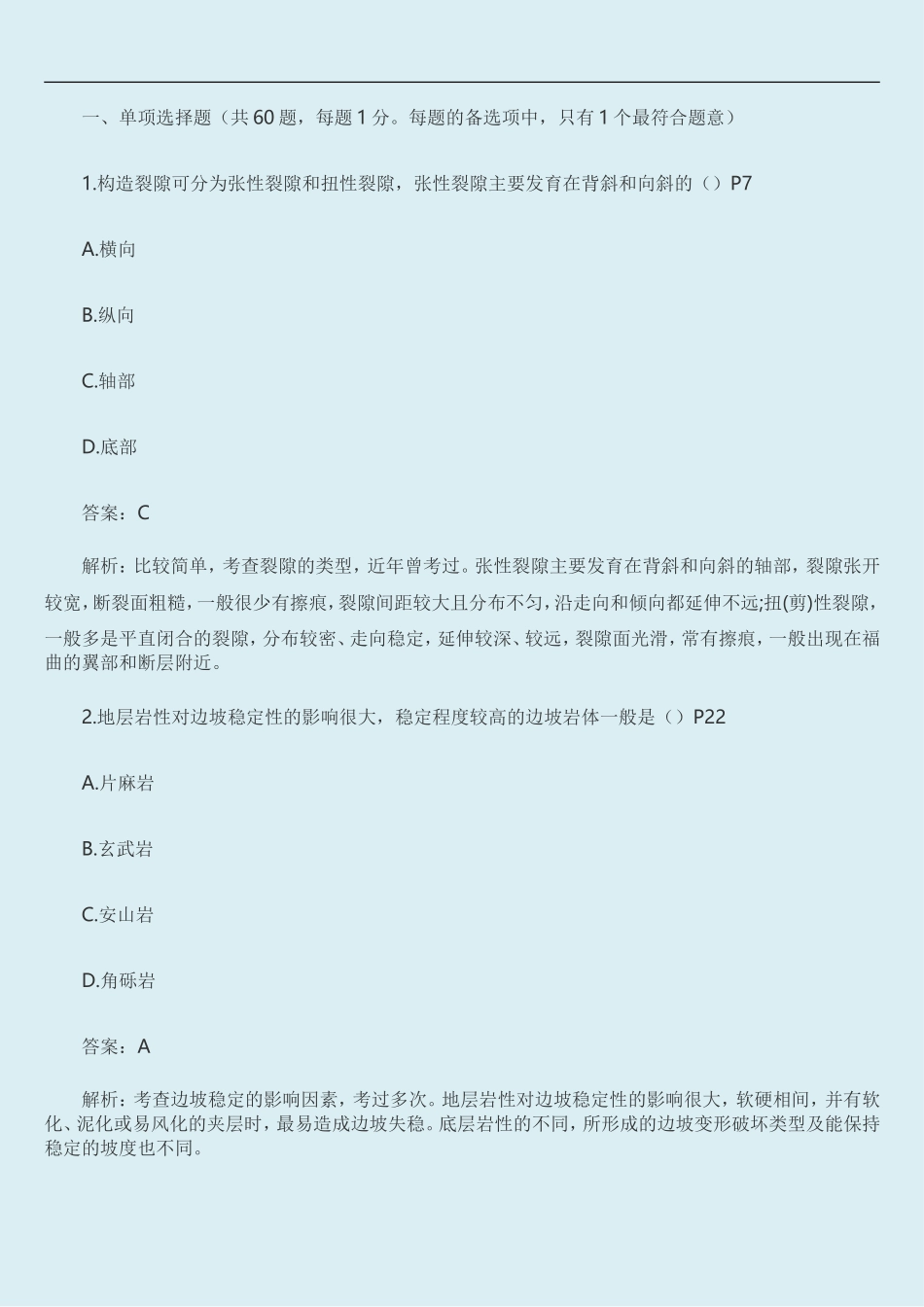 一、单项选择题（共 60 题，每题 1 分。每题的备选项中，只有 1 个最符合题意）

1.构造裂隙可分为张性裂隙和扭性裂隙，张性裂隙主要发育在背斜和向斜的（）P7

A.横向

B.纵向

C.轴部

D.底部

答案：C

解析：比较简单，考查裂隙的类型，近年曾考过。张性裂隙主要发育在背斜和向斜的轴部，裂隙张开较宽，断裂面粗糙，一般很少有擦痕，裂隙间距较大且分布不匀，沿走向和倾向都延伸不远;扭(剪)性裂隙，一般多是平直闭合的裂隙，分布较密、走向稳定，延伸较深、较远，裂隙面光滑，常有擦痕，一般出现在福曲的翼部和断层附近。

2.地层岩性对边坡稳定性的影响很大，稳定程度较高的边坡岩体一般是（）P22

A.片麻岩

B.玄武岩

C.安山岩

D.角砾岩

答案：A

解析：考查边坡稳定的影响因素，考过多次。地层岩性对边坡稳定性的影响很大，软硬相间，并有软化、泥化或易风化的夹层时，最易造成边坡失稳。底层岩性的不同，所形成的边坡变形破坏类型及能保持稳定的坡度也不同。